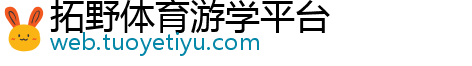 拓野体育游学平台
web.tuoyetiyu.com